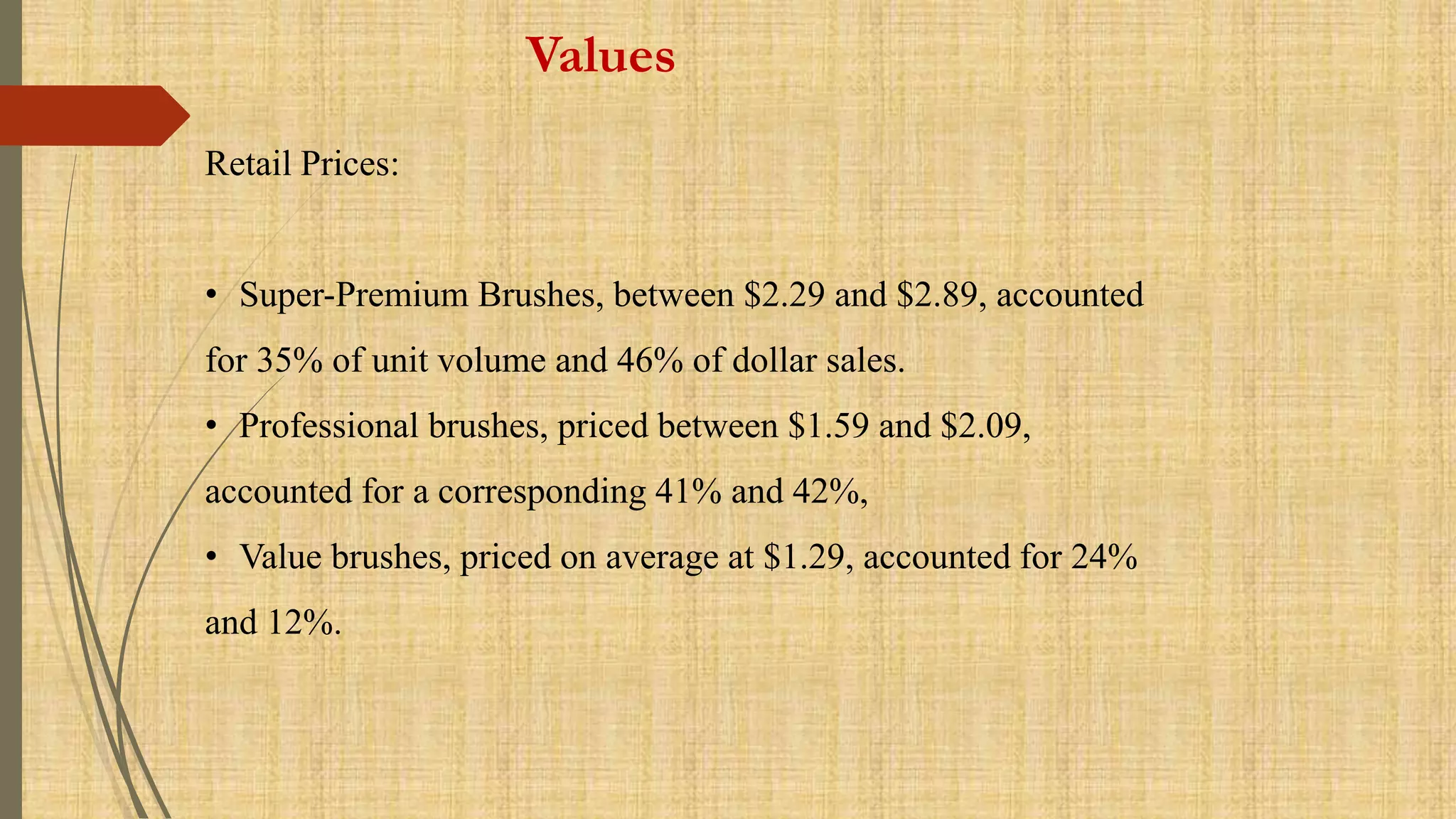 Values

Retail Prices:

• Super-Premium Brushes, between $2.29 and $2.89, accounted for 35% of unit volume and 46% of dollar sales.

• Professional brushes, priced between $1.59 and $2.09, accounted for a corresponding 41% and 42%,

• Value brushes, priced on average at $1.29, accounted for 24% and 12%.